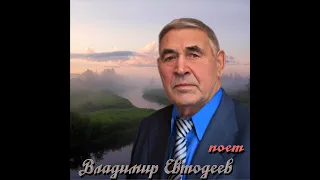 поет

Владимир Евтодеев